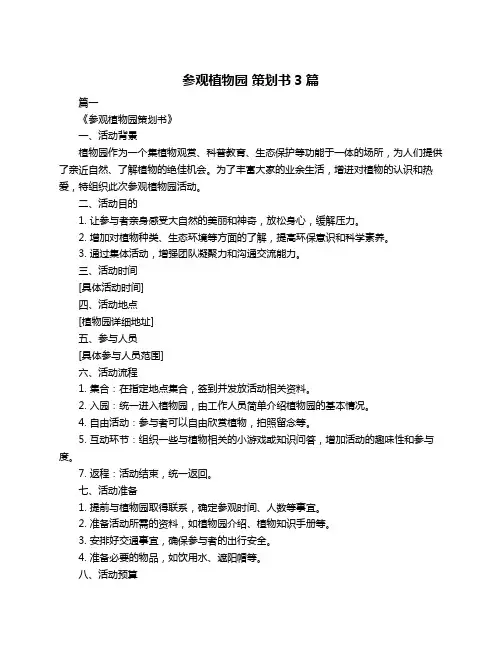 参观植物园 策划书 3 篇

篇一

《参观植物园策划书》

一、活动背景

植物园作为一个集植物观赏、科普教育、生态保护等功能于一体的场所，为人们提供了亲近自然、了解植物的绝佳机会。为了丰富大家的业余生活，增进对植物的认识和热爱，特组织此次参观植物园活动。

二、活动目的

1. 让参与者亲身感受大自然的美丽和神奇，放松身心，缓解压力。

2. 增加对植物种类、生态环境等方面的了解，提高环保意识和科学素养。

3. 通过集体活动，增强团队凝聚力和沟通交流能力。

三、活动时间

[具体活动时间]

四、活动地点

[植物园详细地址]

五、参与人员

[具体参与人员范围]

六、活动流程

1. 集合：在指定地点集合，签到并发放活动相关资料。

2. 入园：统一进入植物园，由工作人员简单介绍植物园的基本情况。

4. 自由活动：参与者可以自由欣赏植物，拍照留念等。

5. 互动环节：组织一些与植物相关的小游戏或知识问答，增加活动的趣味性和参与度。

7. 返程：活动结束，统一返回。

七、活动准备

1. 提前与植物园取得联系，确定参观时间、人数等事宜。

2. 准备活动所需的资料，如植物园介绍、植物知识手册等。

3. 安排好交通事宜，确保参与者的出行安全。

4. 准备必要的物品，如饮用水、遮阳帽等。

八、活动预算